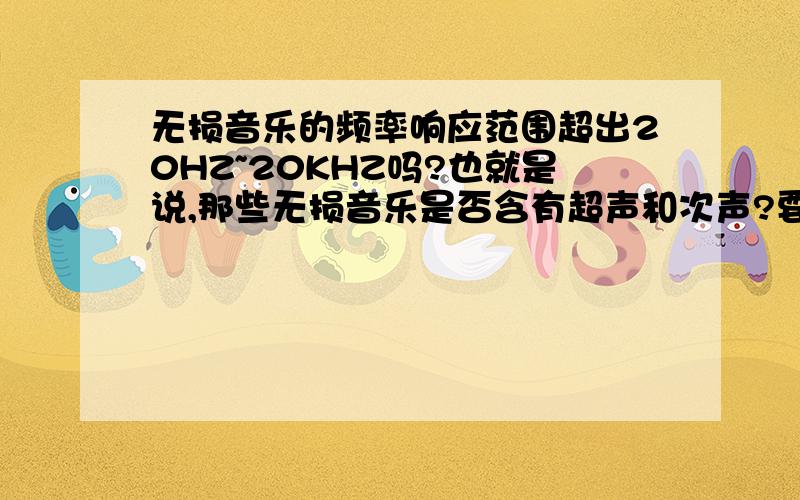 无损音乐的频率响应范围超出20HZ~20KHZ吗?也就是说,那些无损音乐是否含有超声和次声?要